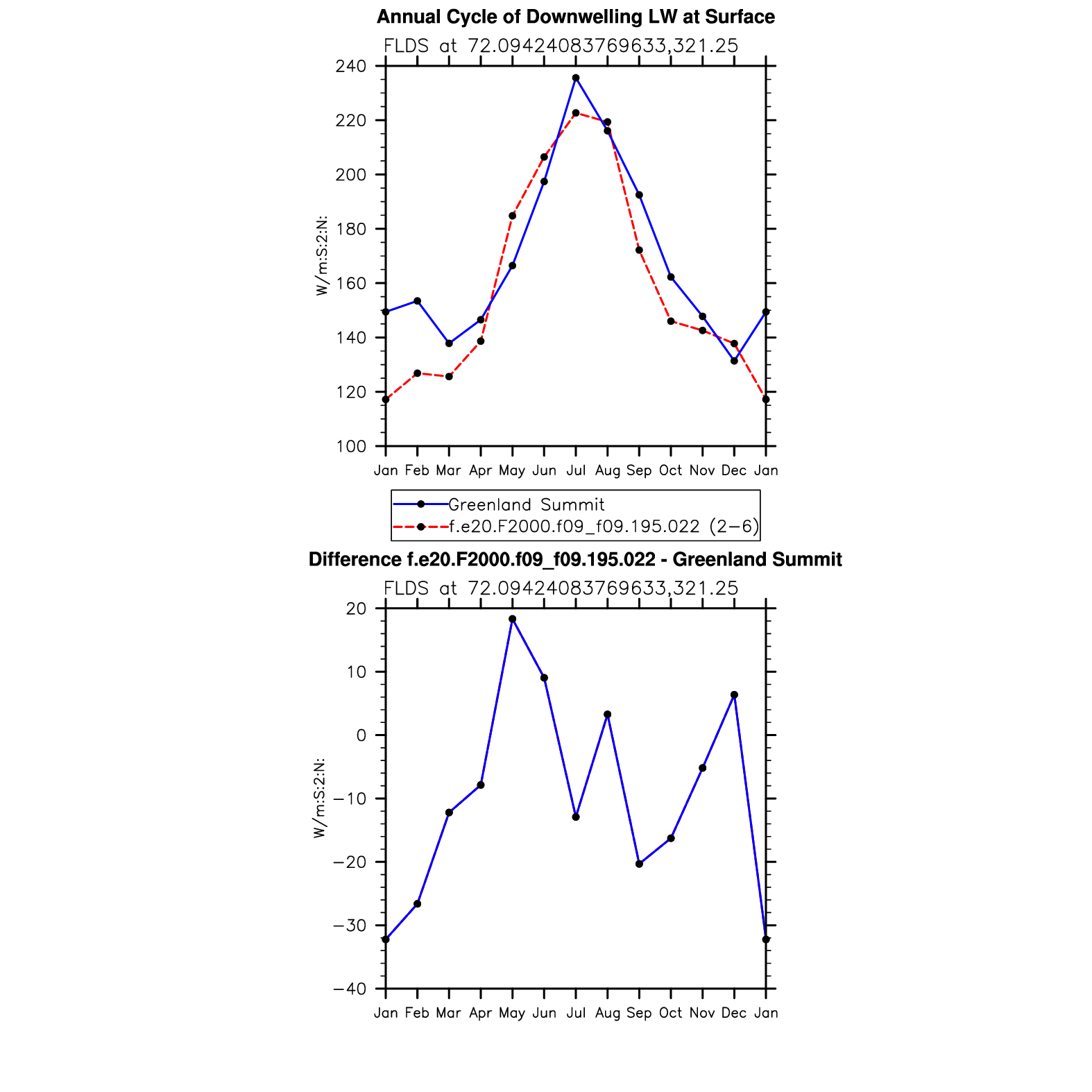 Annual Cycle of Downwelling LW at Surface

FLDS at 72.09424083769633,321.25

W/m:S:2:N:

240
220
200
180
160
140
120
100

Jan Feb Mar Apr May Jun Jul Aug Sep Oct Nov Dec Jan

Greenland Summit
f.e20.F2000.f09_f09.195.022 (2−6)

Difference f.e20.F2000.f09_f09.195.022 - Greenland Summit

FLDS at 72.09424083769633,321.25

W/m:S:2:N:

20
10
0
−10
−20
−30
−40

Jan Feb Mar Apr May Jun Jul Aug Sep Oct Nov Dec Jan